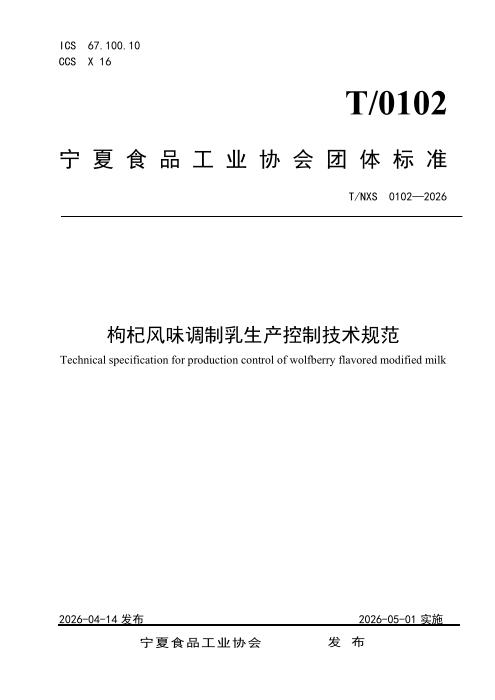 ICS 67.100.10
CCS X 16

T/0102

宁夏食品工业协会团体标准

T/NXS 0102—2026

枸杞风味调制乳生产控制技术规范

Technical specification for production control of wolfberry flavored modified milk

2026-04-14 发布

2026-05-01 实施

宁夏食品工业协会 发布